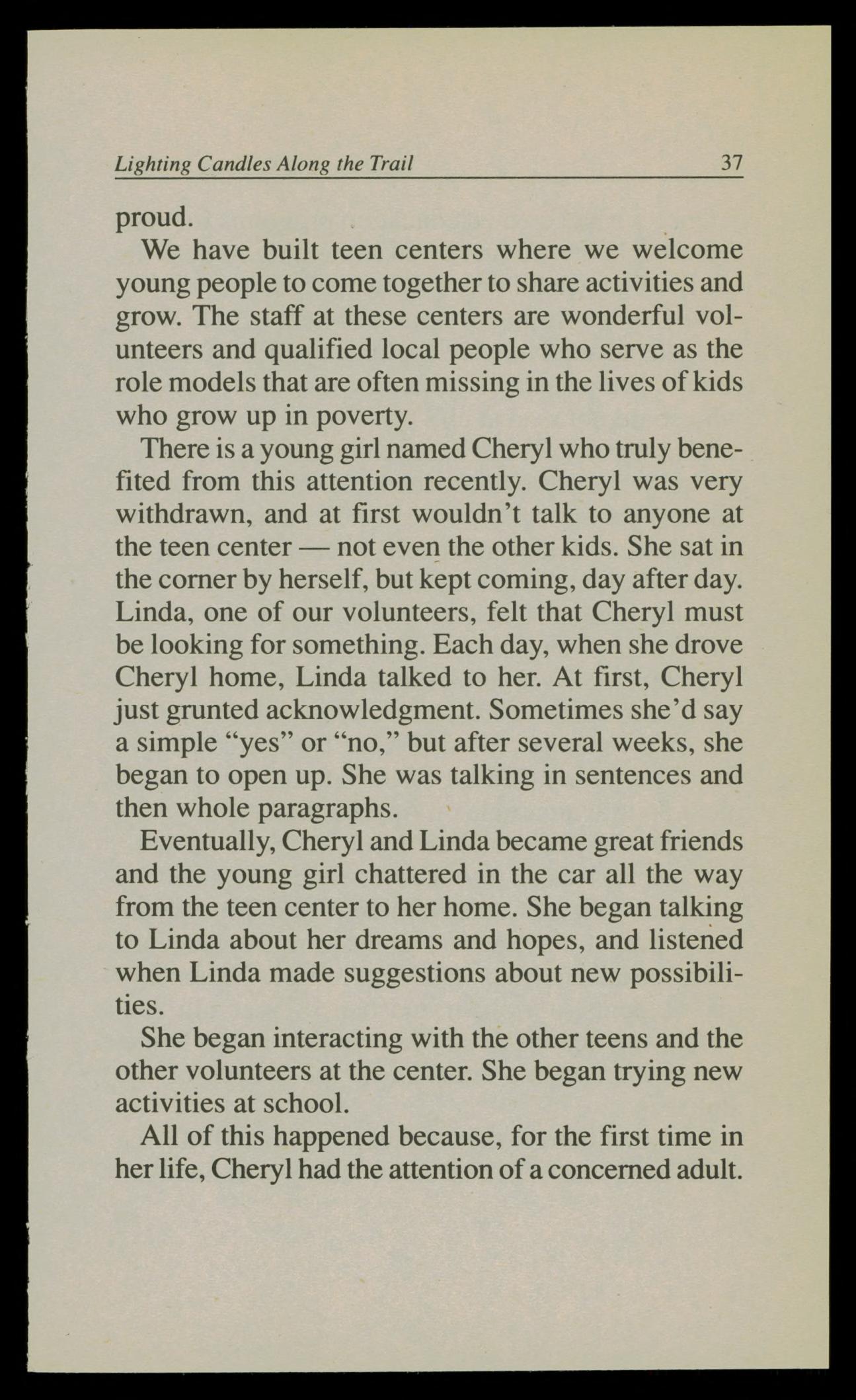 Lighting Candles Along the Trail 37

proud.

We have built teen centers where we welcome young people to come together to share activities and grow. The staff at these centers are wonderful volunteers and qualified local people who serve as the role models that are often missing in the lives of kids who grow up in poverty.

There is a young girl named Cheryl who truly benefited from this attention recently. Cheryl was very withdrawn, and at first wouldn't talk to anyone at the teen center — not even the other kids. She sat in the corner by herself, but kept coming, day after day. Linda, one of our volunteers, felt that Cheryl must be looking for something. Each day, when she drove Cheryl home, Linda talked to her. At first, Cheryl just grunted acknowledgment. Sometimes she'd say a simple "yes" or "no," but after several weeks, she began to open up. She was talking in sentences and then whole paragraphs.

Eventually, Cheryl and Linda became great friends and the young girl chattered in the car all the way from the teen center to her home. She began talking to Linda about her dreams and hopes, and listened when Linda made suggestions about new possibilities.

She began interacting with the other teens and the other volunteers at the center. She began trying new activities at school.

All of this happened because, for the first time in her life, Cheryl had the attention of a concerned adult.